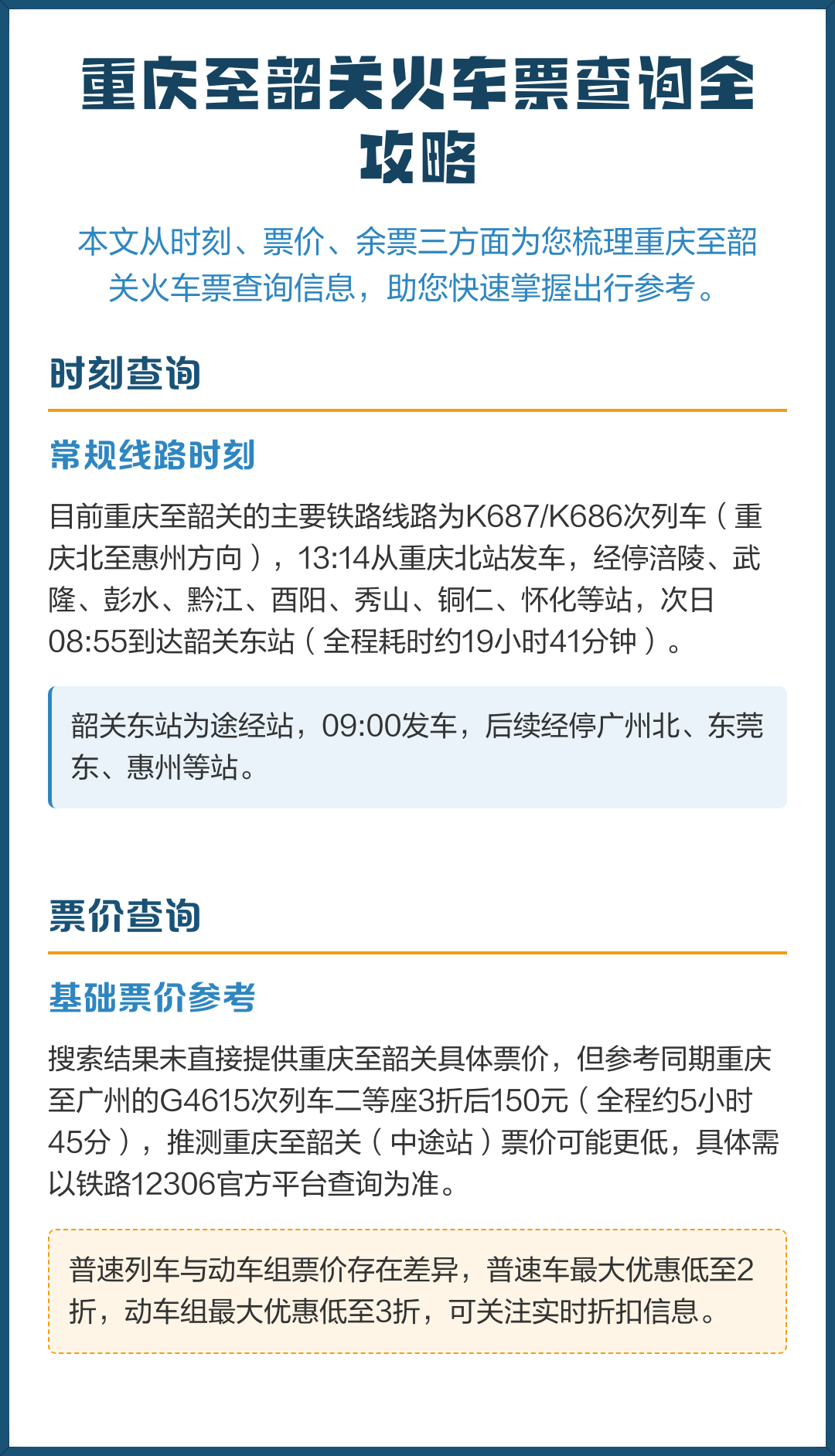 重庆至韶关火车票查询全攻略

本文从时刻、票价、余票三方面为您梳理重庆至韶关火车票查询信息，助您快速掌握出行参考。

时刻查询

常规线路时刻

目前重庆至韶关的主要铁路线路为K687/K686次列车（重庆北至惠州方向），13:14从重庆北站发车，经停涪陵、武隆、彭水、黔江、酉阳、秀山、铜仁、怀化等站，次日08:55到达韶关东站（全程耗时约19小时41分钟）。

韶关东站为途经站，09:00发车，后续经停广州北、东莞东、惠州等站。

票价查询

基础票价参考

搜索结果未直接提供重庆至韶关具体票价，但参考同期重庆至广州的G4615次列车二等座3折后150元（全程约5小时45分），推测重庆至韶关（中途站）票价可能更低，具体需以铁路12306官方平台查询为准。

普速列车与动车组票价存在差异，普速车最大优惠低至2折，动车组最大优惠低至3折，可关注实时折扣信息。